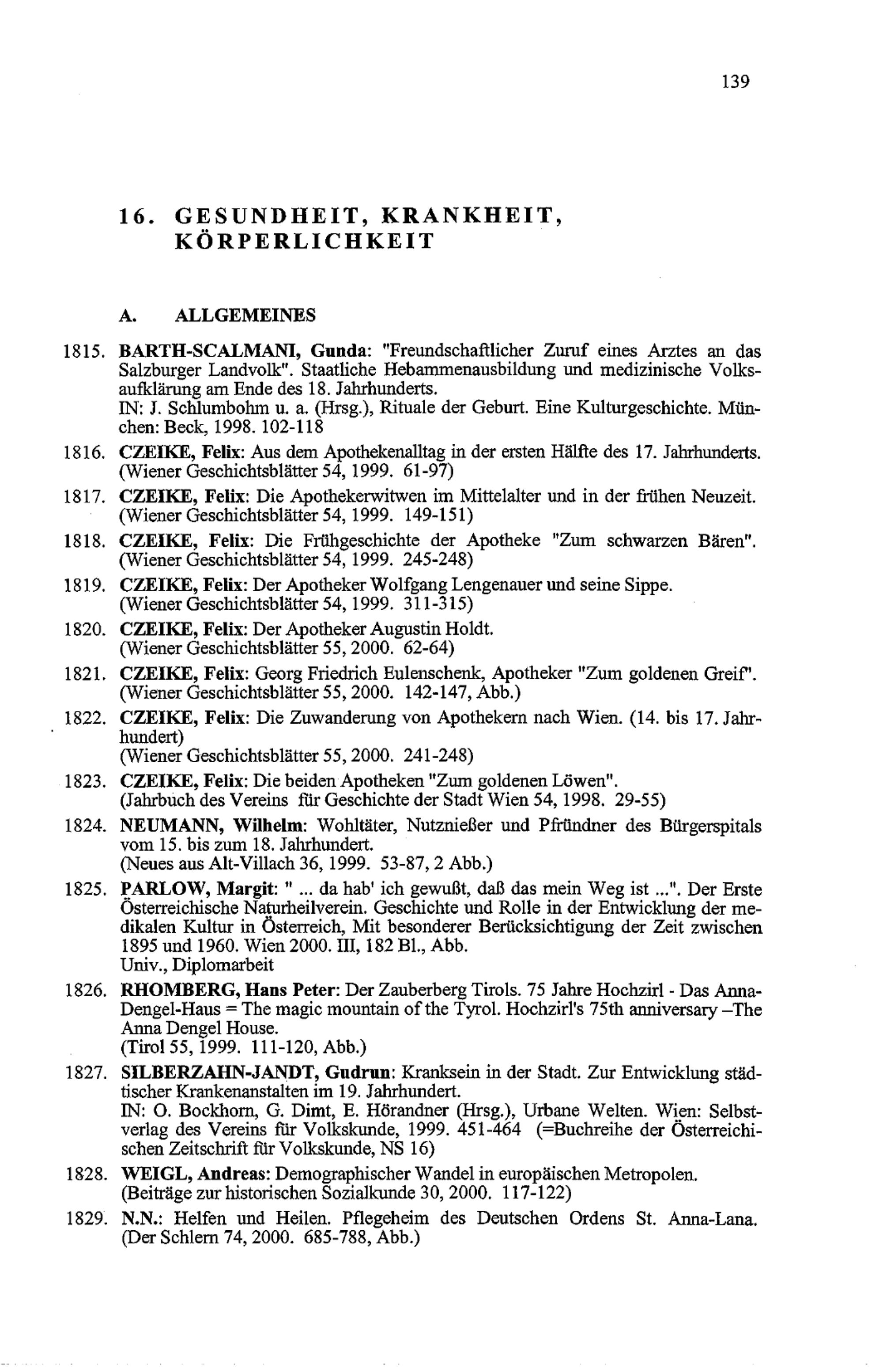 139

16. GESUNDHEIT, KRANKHEIT, KÖRPERLICHKEIT

A. ALLGEMEINES

1815. BARTH-SCALMANI, Gunda: "Freundschaftlicher Zuruf eines Arztes an das Salzburger Landvolk". Staatliche Hebammenausbildung und medizinische Volksaufklärung am Ende des 18. Jahrhunderts.
IN: J. Schlumbohm u. a. (Hrsg.), Rituale der Geburt. Eine Kulturgeschichte. München: Beck, 1998. 102-118

1816. CZEIKE, Felix: Aus dem Apothekenalltag in der ersten Hälfte des 17. Jahrhunderts.
(Wiener Geschichtsblätter 54, 1999. 61-97)

1817. CZEIKE, Felix: Die Apothekerwitwen im Mittelalter und in der frühen Neuzeit.
(Wiener Geschichtsblätter 54, 1999. 149-151)

1818. CZEIKE, Felix: Die Frühgeschichte der Apotheke "Zum schwarzen Bären".
(Wiener Geschichtsblätter 54, 1999. 245-248)

1819. CZEIKE, Felix: Der Apotheker Wolfgang Lengenauer und seine Sippe.
(Wiener Geschichtsblätter 54, 1999. 311-315)

1820. CZEIKE, Felix: Der Apotheker Augustin Holdt.
(Wiener Geschichtsblätter 55, 2000. 62-64)

1821. CZEIKE, Felix: Georg Friedrich Eulenschenk, Apotheker "Zum goldenen Greif".
(Wiener Geschichtsblätter 55, 2000. 142-147, Abb.)

1822. CZEIKE, Felix: Die Zuwanderung von Apothekern nach Wien. (14. bis 17. Jahrhundert)
(Wiener Geschichtsblätter 55, 2000. 241-248)

1823. CZEIKE, Felix: Die beiden Apotheken "Zum goldenen Löwen".
(Jahrbuch des Vereins für Geschichte der Stadt Wien 54, 1998. 29-55)

1824. NEUMANN, Wilhelm: Wohltäter, Nutznießer und Pfründner des Bürgerspitals vom 15. bis zum 18. Jahrhundert.
(Neues aus Alt-Villach 36, 1999. 53-87, 2 Abb.)

1825. PARLOW, Margit: " ... da hab' ich gewußt, daß das mein Weg ist ...". Der Erste Österreichische Naturheilverein. Geschichte und Rolle in der Entwicklung der medikalen Kultur in Österreich, Mit besonderer Berücksichtigung der Zeit zwischen 1895 und 1960. Wien 2000. III, 182 Bl., Abb.
Univ., Diplomarbeit

1826. RHOMBERG, Hans Peter: Der Zauberberg Tirols. 75 Jahre Hochzirl - Das Anna-Dengel-Haus = The magic mountain of the Tyrol. Hochzirl's 75th anniversary –The Anna Dengel House.
(Tirol 55, 1999. 111-120, Abb.)

1827. SILBERZAHN-JANDT, Gudrun: Kranksein in der Stadt. Zur Entwicklung städtischer Krankenanstalten im 19. Jahrhundert.
IN: O. Bockhorn, G. Dimt, E. Hörandner (Hrsg.), Urbane Welten. Wien: Selbstverlag des Vereins für Volkskunde, 1999. 451-464 (=Buchreihe der Österreichischen Zeitschrift für Volkskunde, NS 16)

1828. WEIGL, Andreas: Demographischer Wandel in europäischen Metropolen.
(Beiträge zur historischen Sozialkunde 30, 2000. 117-122)

1829. N.N.: Helfen und Heilen. Pflegeheim des Deutschen Ordens St. Anna-Lana.
(Der Schlern 74, 2000. 685-788, Abb.)